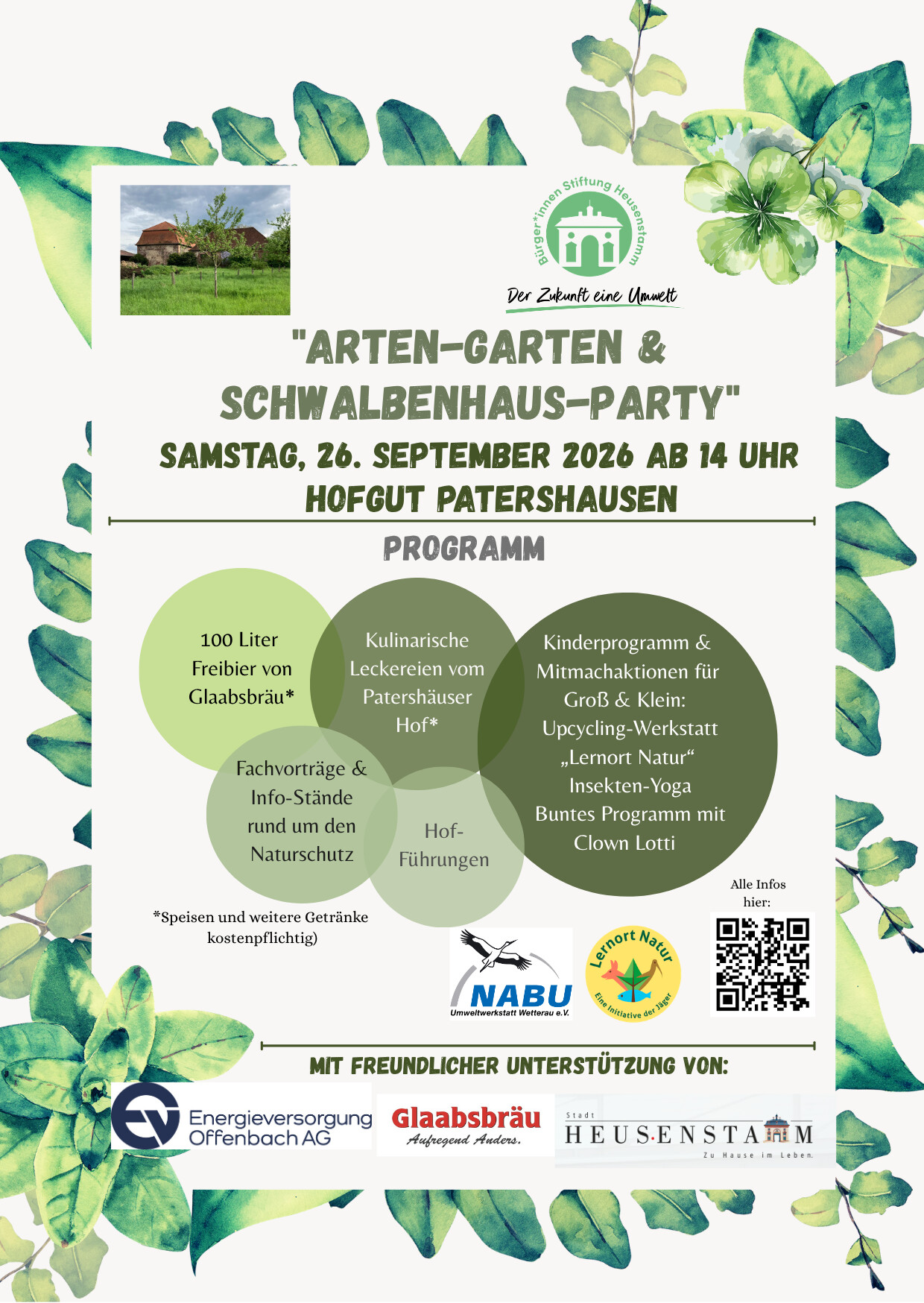 Bürger*innen Stiftung Heusenstamm

Der Zukunft eine Umwelt

"ARTEN-GARTEN & SCHWALBENHAUS-PARTY"

SAMSTAG, 26. SEPTEMBER 2026 AB 14 UHR
HOFGUT PATERSHAUSEN

PROGRAMM

100 Liter Freibier von Glaabsbräu*

Kulinarische Leckereien vom Patershäuser Hof*

Kinderprogramm & Mitmachaktionen für Groß & Klein:
Upcycling-Werkstatt
„Lernort Natur“
Insekten-Yoga
Buntes Programm mit Clown Lotti

Fachvorträge & Info-Stände rund um den Naturschutz

Hof-Führungen

*Speisen und weitere Getränke kostenpflichtig)

Alle Infos hier:

NABU
Umweltwerkstatt Wetterau e.V.

Lernort Natur
Eine Initiative der Jäger

MIT FREUNDLICHER UNTERSTÜTZUNG VON:

Energieversorgung Offenbach AG

Glaabsbräu
Aufregend Anders.

Stadt
HEUSENSTAMM
Zu Hause im Leben.